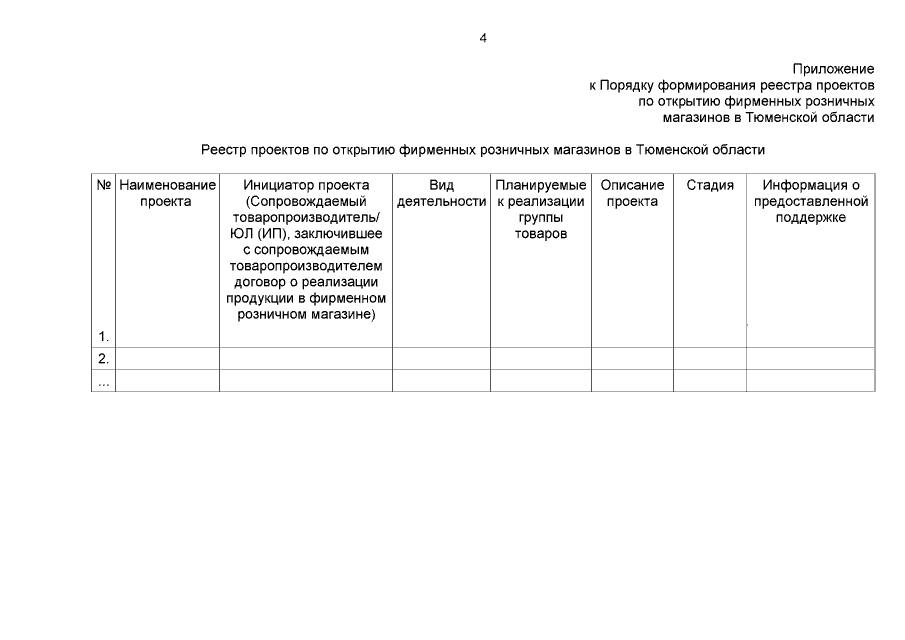 4

Приложение
к Порядку формирования реестра проектов
по открытию фирменных розничных
магазинов в Тюменской области

Реестр проектов по открытию фирменных розничных магазинов в Тюменской области

| № | Наименование проекта | Инициатор проекта (Сопровождаемый товаропроизводитель/ ЮЛ (ИП), заключившее с сопровождаемым товаропроизводителем договор о реализации продукции в фирменном розничном магазине) | Вид деятельности | Планируемые к реализации группы товаров | Описание проекта | Стадия | Информация о предоставленной поддержке |
|---|---|---|---|---|---|---|---|
| 1. | | | | | | | |
| 2. | | | | | | | |
| ... | | | | | | | |